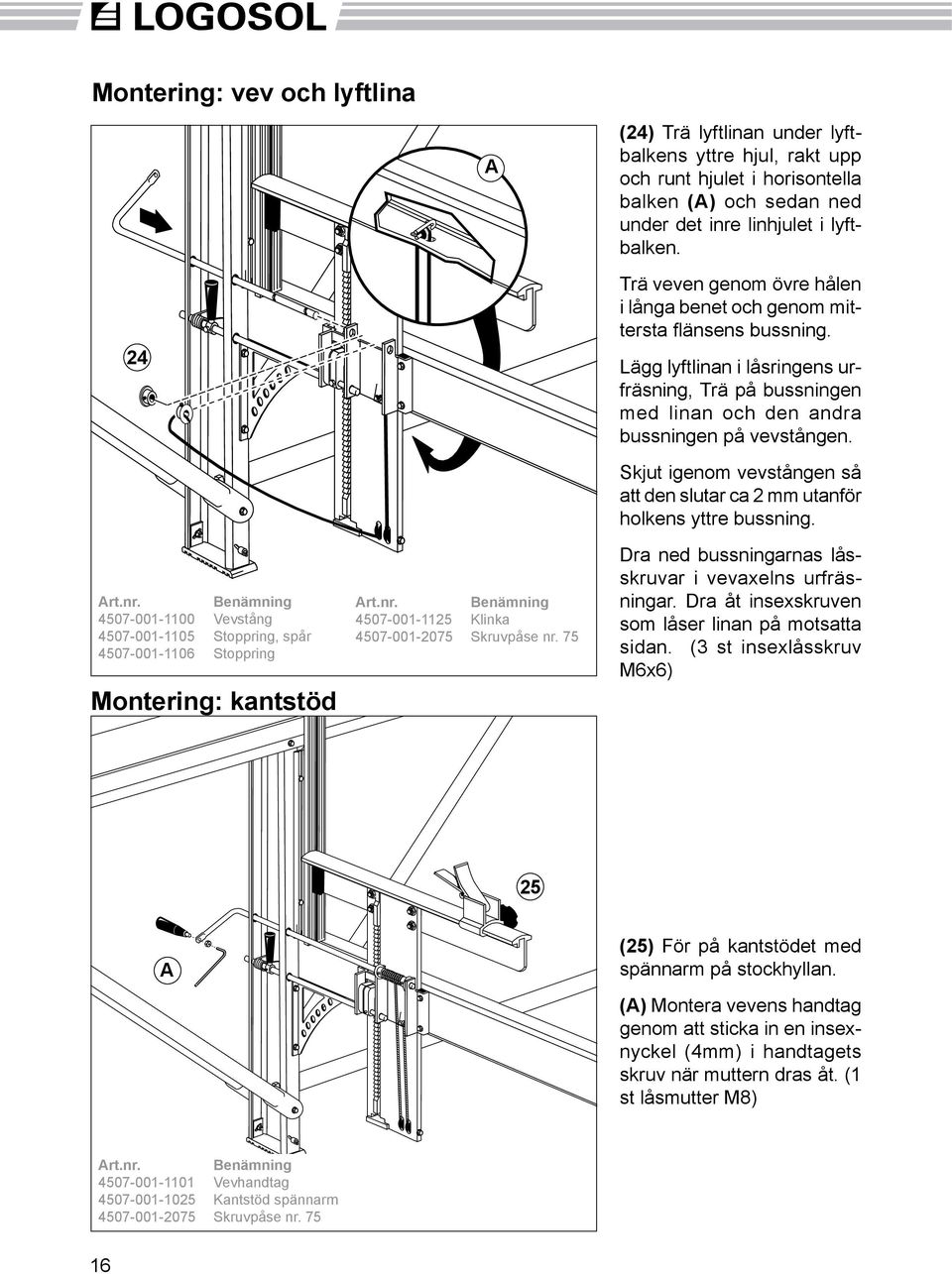 LOGOSOL

Montering: vev och lyftlina

A

24

| Art.nr. | Benämning |
|---|---|
| 4507-001-1100 | Vevstång |
| 4507-001-1105 | Stoppring, spår |
| 4507-001-1106 | Stoppring |

| Art.nr. | Benämning |
|---|---|
| 4507-001-1125 | Klinka |
| 4507-001-2075 | Skruvpåse nr. 75 |

(24) Trä lyftlinan under lyftbalkens yttre hjul, rakt upp och runt hjulet i horisontella balken (A) och sedan ned under det inre linhjulet i lyftbalken.

Trä veven genom övre hålen i långa benet och genom mittersta flänsens bussning.

Lägg lyftlinan i låsringens urfräsning, Trä på bussningen med linan och den andra bussningen på vevstången.

Skjut igenom vevstången så att den slutar ca 2 mm utanför holkens yttre bussning.

Dra ned bussningarnas låsskruvar i vevaxelns urfräsningar. Dra åt insexskruven som låser linan på motsatta sidan. (3 st insexlåsskruv M6x6)

Montering: kantstöd

25

A

(25) För på kantstödet med spännarm på stockhyllan.

(A) Montera vevens handtag genom att sticka in en insexnyckel (4mm) i handtagets skruv när muttern dras åt. (1 st låsmutter M8)

| Art.nr. | Benämning |
|---|---|
| 4507-001-1101 | Vevhandtag |
| 4507-001-1025 | Kantstöd spännarm |
| 4507-001-2075 | Skruvpåse nr. 75 |

16